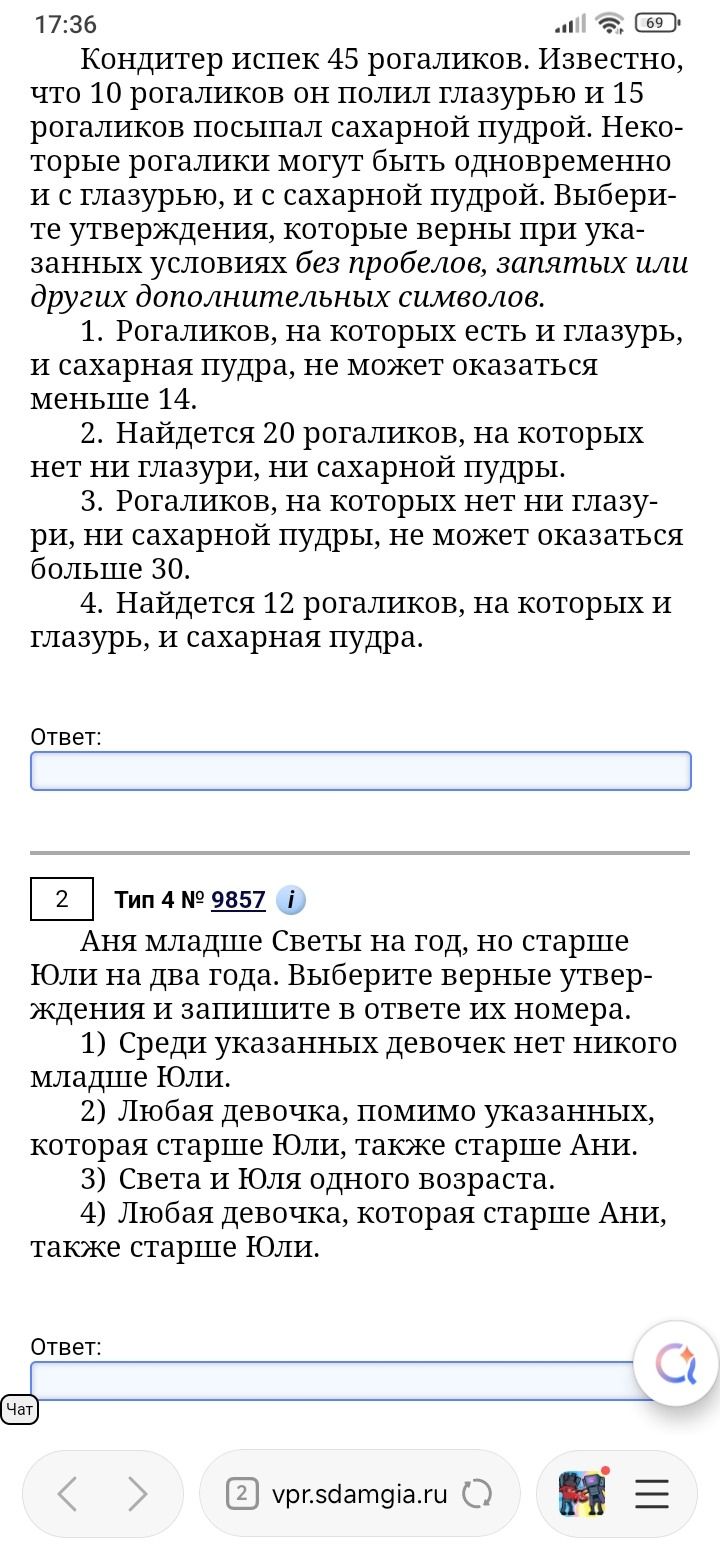 17:36 69

Кондитер испек 45 рогаликов. Известно, что 10 рогаликов он полил глазурью и 15 рогаликов посыпал сахарной пудрой. Некоторые рогалики могут быть одновременно и с глазурью, и с сахарной пудрой. Выберите утверждения, которые верны при указанных условиях без пробелов, запятых или других дополнительных символов.

1. Рогаликов, на которых есть и глазурь, и сахарная пудра, не может оказаться меньше 14.

2. Найдется 20 рогаликов, на которых нет ни глазури, ни сахарной пудры.

3. Рогаликов, на которых нет ни глазури, ни сахарной пудры, не может оказаться больше 30.

4. Найдется 12 рогаликов, на которых и глазурь, и сахарная пудра.

Ответ:

2 Тип 4 № 9857 i

Аня младше Светы на год, но старше Юли на два года. Выберите верные утверждения и запишите в ответе их номера.

1) Среди указанных девочек нет никого младше Юли.

2) Любая девочка, помимо указанных, которая старше Юли, также старше Ани.

3) Света и Юля одного возраста.

4) Любая девочка, которая старше Ани, также старше Юли.

Ответ:

Чат

2 vpr.sdamgia.ru